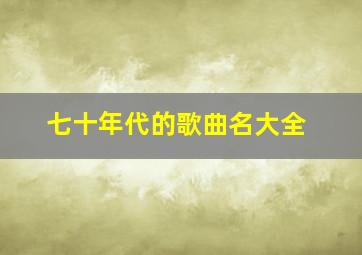 七十年代的歌曲名大全